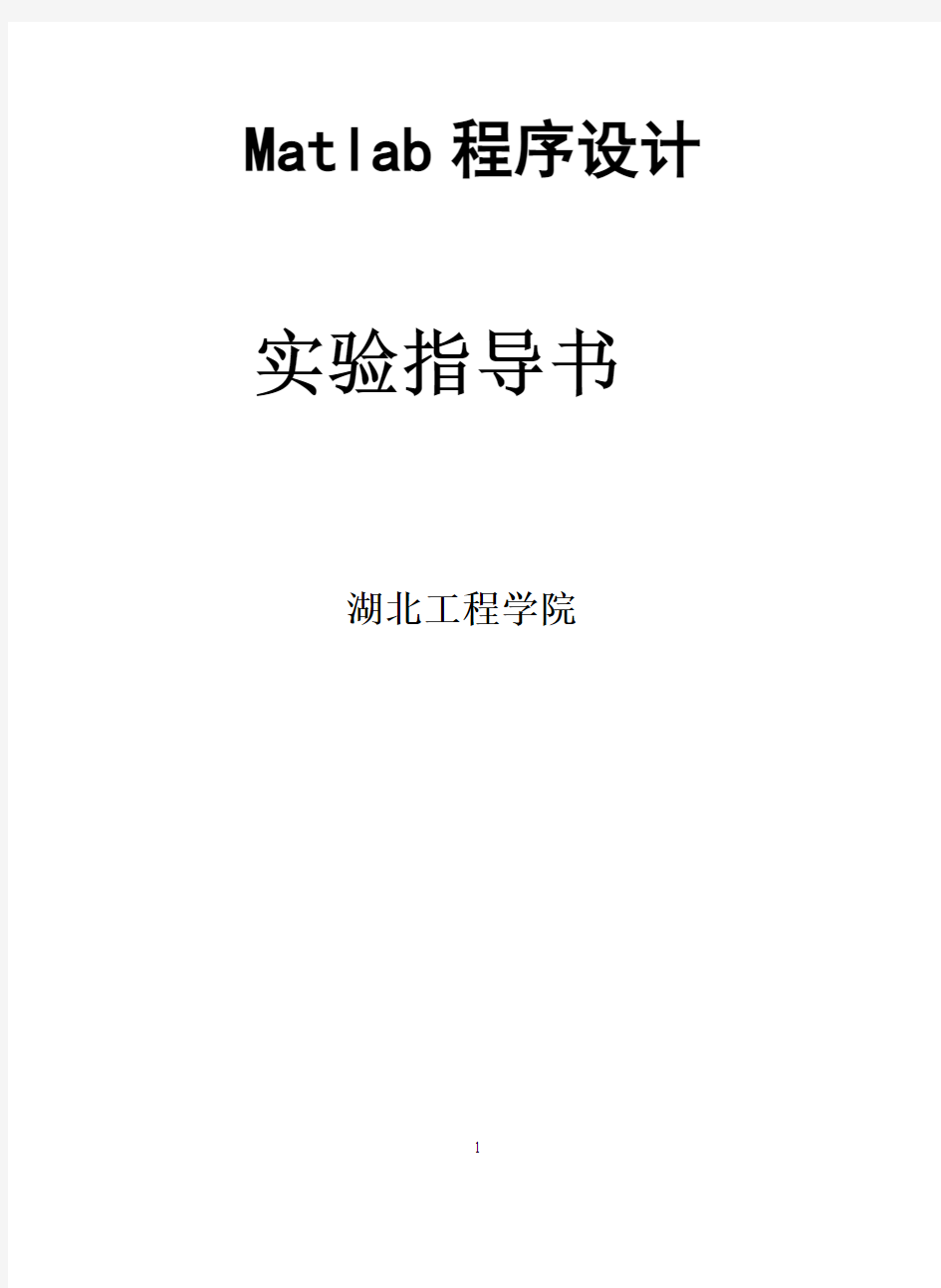 Matlab 程序设计

实验指导书

湖北工程学院

1